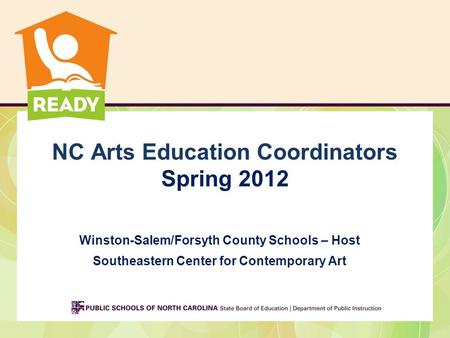 READY

NC Arts Education Coordinators
Spring 2012

Winston-Salem/Forsyth County Schools – Host
Southeastern Center for Contemporary Art

PUBLIC SCHOOLS OF NORTH CAROLINA State Board of Education | Department of Public Instruction